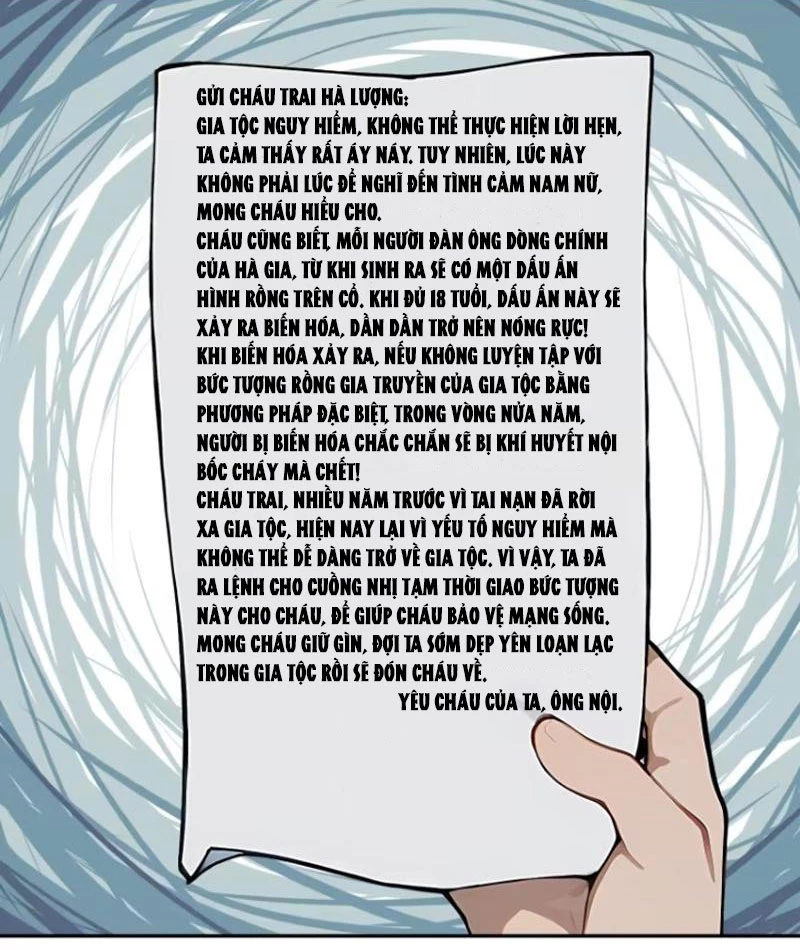 GỬI CHÁU TRAI HÀ LƯỢNG:
GIA TỘC NGUY HIỂM, KHÔNG THỂ THỰC HIỆN LỜI HẸN, TA CẢM THẤY RẤT ÁY NÁY. TUY NHIÊN, LÚC NÀY KHÔNG PHẢI LÚC ĐỂ NGHĨ ĐẾN TÌNH CẢM NAM NỮ, MONG CHÁU HIỂU CHO.
CHÁU CŨNG BIẾT, MỖI NGƯỜI ĐÀN ÔNG DÒNG CHÍNH CỦA HÀ GIA, TỪ KHI SINH RA SẼ CÓ MỘT DẤU ẤN HÌNH RỒNG TRÊN CỔ. KHI ĐỦ 18 TUỔI, DẤU ẤN NÀY SẼ XẢY RA BIẾN HÓA, DẦN DẦN TRỞ NÊN NÓNG RỰC! KHI BIẾN HÓA XẢY RA, NẾU KHÔNG LUYỆN TẬP VỚI BỨC TƯỢNG RỒNG GIA TRUYỀN CỦA GIA TỘC BẰNG PHƯƠNG PHÁP ĐẶC BIỆT, TRONG VÒNG NỬA NĂM, NGƯỜI BỊ BIẾN HÓA CHẮC CHẮN SẼ BỊ KHÍ HUYẾT NỘI BỐC CHÁY MÀ CHẾT!
CHÁU TRAI, NHIỀU NĂM TRƯỚC VÌ TAI NẠN ĐÃ RỜI XA GIA TỘC, HIỆN NAY LẠI VÌ YẾU TỐ NGUY HIỂM MÀ KHÔNG THỂ DỄ DÀNG TRỞ VỀ GIA TỘC. VÌ VẬY, TA ĐÃ RA LỆNH CHO CUỒNG NHỊ TẠM THỜI GIAO BỨC TƯỢNG NÀY CHO CHÁU, ĐỂ GIÚP CHÁU BẢO VỆ MẠNG SỐNG. MONG CHÁU GIỮ GÌN, ĐỢI TA SỚM DẸP YÊN LOẠN LẠC TRONG GIA TỘC RỒI SẼ ĐÓN CHÁU VỀ.
YÊU CHÁU CỦA TA, ÔNG NỘI.